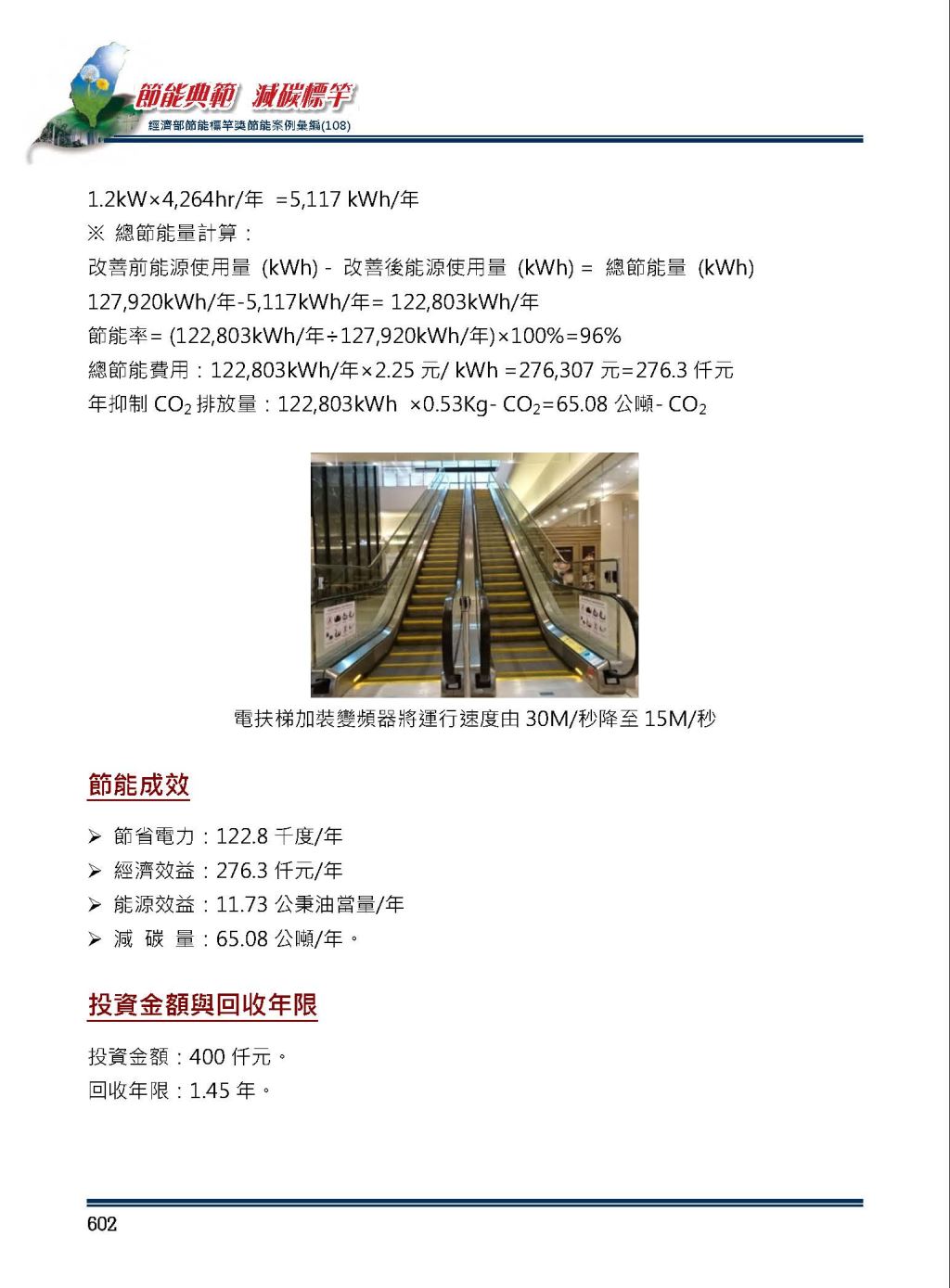 節能典範 減碳標竿
經濟部節能標竿獎節能案例彙編(108)

1.2kW×4,264hr/年 =5,117 kWh/年
※ 總節能量計算：
改善前能源使用量 (kWh) - 改善後能源使用量 (kWh) = 總節能量 (kWh)
127,920kWh/年-5,117kWh/年= 122,803kWh/年
節能率= (122,803kWh/年÷127,920kWh/年)×100%=96%
總節能費用：122,803kWh/年×2.25 元/ kWh =276,307 元=276.3 仟元
年抑制 $CO_2$ 排放量：122,803kWh ×0.53Kg- $CO_2$=65.08 公噸- $CO_2$

電扶梯加裝變頻器將運行速度由 30M/秒降至 15M/秒

節能成效

➢ 節省電力：122.8 千度/年
➢ 經濟效益：276.3 仟元/年
➢ 能源效益：11.73 公秉油當量/年
➢ 減 碳 量：65.08 公噸/年。

投資金額與回收年限

投資金額：400 仟元。
回收年限：1.45 年。

602